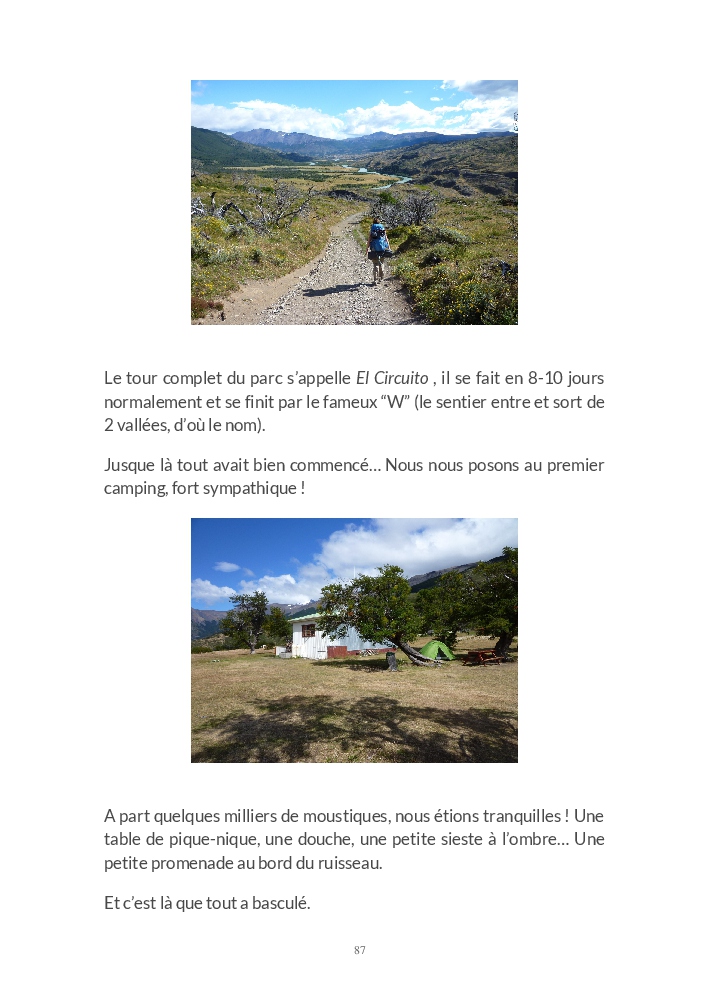 Le tour complet du parc s'appelle El Circuito , il se fait en 8-10 jours normalement et se finit par le fameux "W" (le sentier entre et sort de 2 vallées, d'où le nom).

Jusque là tout avait bien commencé… Nous nous posons au premier camping, fort sympathique !

A part quelques milliers de moustiques, nous étions tranquilles ! Une table de pique-nique, une douche, une petite sieste à l'ombre… Une petite promenade au bord du ruisseau.

Et c'est là que tout a basculé.

87